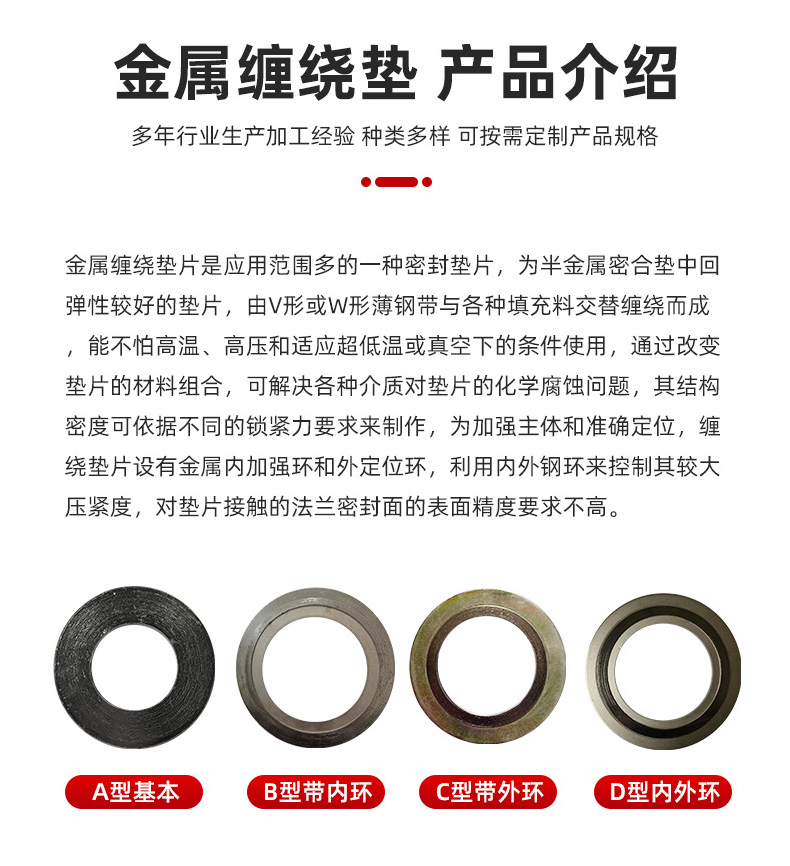 金属缠绕垫 产品介绍

多年行业生产加工经验 种类多样 可按需定制产品规格

金属缠绕垫片是应用范围多的一种密封垫片，为半金属密合垫中回弹性较好的垫片，由V形或W形薄钢带与各种填充料交替缠绕而成，能不怕高温、高压和适应超低温或真空下的条件使用，通过改变垫片的材料组合，可解决各种介质对垫片的化学腐蚀问题，其结构密度可依据不同的锁紧力要求来制作，为加强主体和准确定位，缠绕垫片设有金属内加强环和外定位环，利用内外钢环来控制其较大压紧度，对垫片接触的法兰密封面的表面精度要求不高。

A型基本

B型带内环

C型带外环

D型内外环